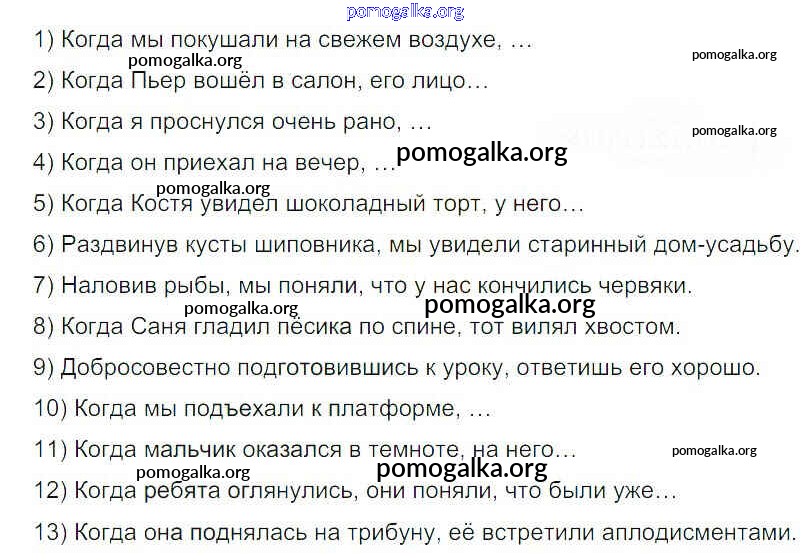 pomogalka.org

1) Когда мы покушали на свежем воздухе, …

pomogalka.org

pomogalka.org

2) Когда Пьер вошёл в салон, его лицо…

3) Когда я проснулся очень рано, …

pomogalka.org

4) Когда он приехал на вечер, …

pomogalka.org

pomogalka.org

5) Когда Костя увидел шоколадный торт, у него…

6) Раздвинув кусты шиповника, мы увидели старинный дом-усадьбу.

7) Наловив рыбы, мы поняли, что у нас кончились червяки.

pomogalka.org

pomogalka.org

8) Когда Саня гладил пёсика по спине, тот вилял хвостом.

9) Добросовестно подготовившись к уроку, ответишь его хорошо.

10) Когда мы подъехали к платформе, …

11) Когда мальчик оказался в темноте, на него…

pomogalka.org

pomogalka.org

pomogalka.org

12) Когда ребята оглянулись, они поняли, что были уже…

13) Когда она поднялась на трибуну, её встретили аплодисментами.